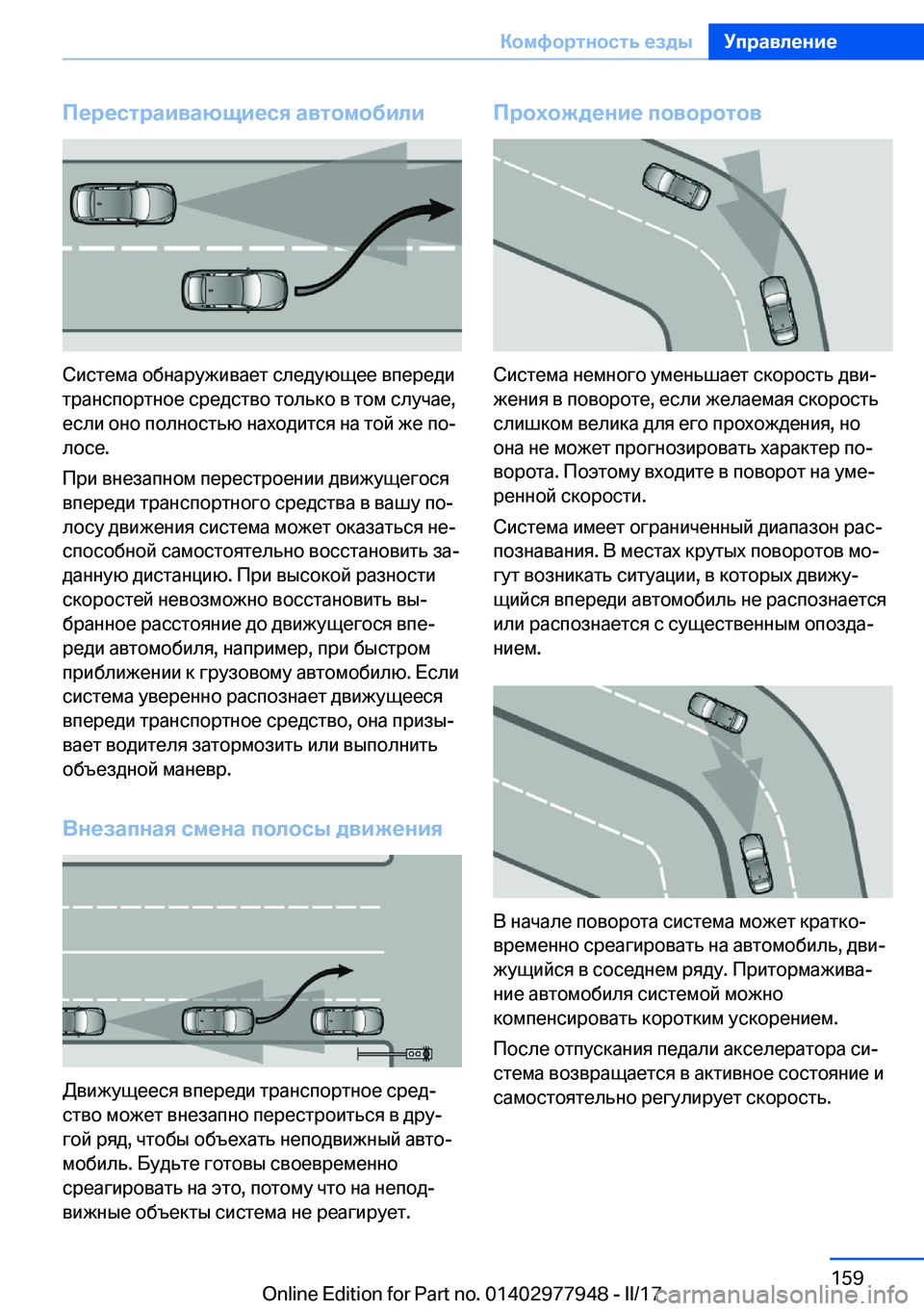 Комфортность езды Управление

Перестраивающиеся автомобили

Система обнаруживает следующее впереди транспортное средство только в том случае, если оно полностью находится на той же полосе.

При внезапном перестроении движущегося впереди транспортного средства в вашу полосу движения система может оказаться неспособной самостоятельно восстановить заданную дистанцию. При высокой разности скоростей невозможно восстановить выбранное расстояние до движущегося впереди автомобиля, например, при быстром приближении к грузовому автомобилю. Если система уверенно распознает движущееся впереди транспортное средство, она призывает водителя затормозить или выполнить объездной маневр.

Внезапная смена полосы движения

Движущееся впереди транспортное средство может внезапно перестроиться в другой ряд, чтобы объехать неподвижный автомобиль. Будьте готовы своевременно среагировать на это, потому что на неподвижные объекты система не реагирует.

Прохождение поворотов

Система немного уменьшает скорость движения в повороте, если желаемая скорость слишком велика для его прохождения, но она не может прогнозировать характер поворота. Поэтому входите в поворот на умеренной скорости.

Система имеет ограниченный диапазон распознавания. В местах крутых поворотов могут возникать ситуации, в которых движущийся впереди автомобиль не распознается или распознается с существенным опозданием.

В начале поворота система может кратковременно среагировать на автомобиль, движущийся в соседнем ряду. Притормаживание автомобиля системой можно компенсировать коротким ускорением.

После отпускания педали акселератора система возвращается в активное состояние и самостоятельно регулирует скорость.

159

Online Edition for Part no. 01402977948 - II/17 carmanualsonline.info